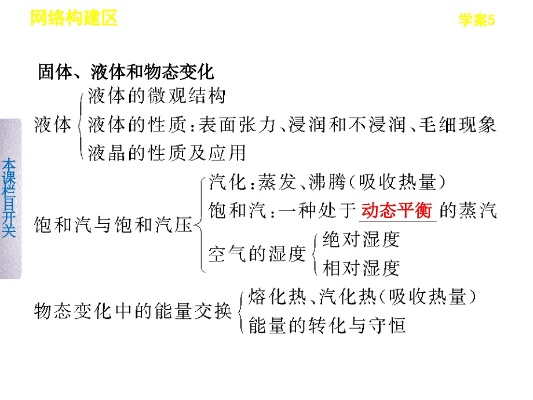 网络构建区

学案5

本课栏目开关

固体、液体和物态变化

液体
液体的微观结构
液体的性质:表面张力、浸润和不浸润、毛细现象
液晶的性质及应用

饱和汽与饱和汽压
汽化:蒸发、沸腾(吸收热量)
饱和汽:一种处于动态平衡的蒸汽
空气的湿度
绝对湿度
相对湿度

物态变化中的能量交换
熔化热、汽化热(吸收热量)
能量的转化与守恒